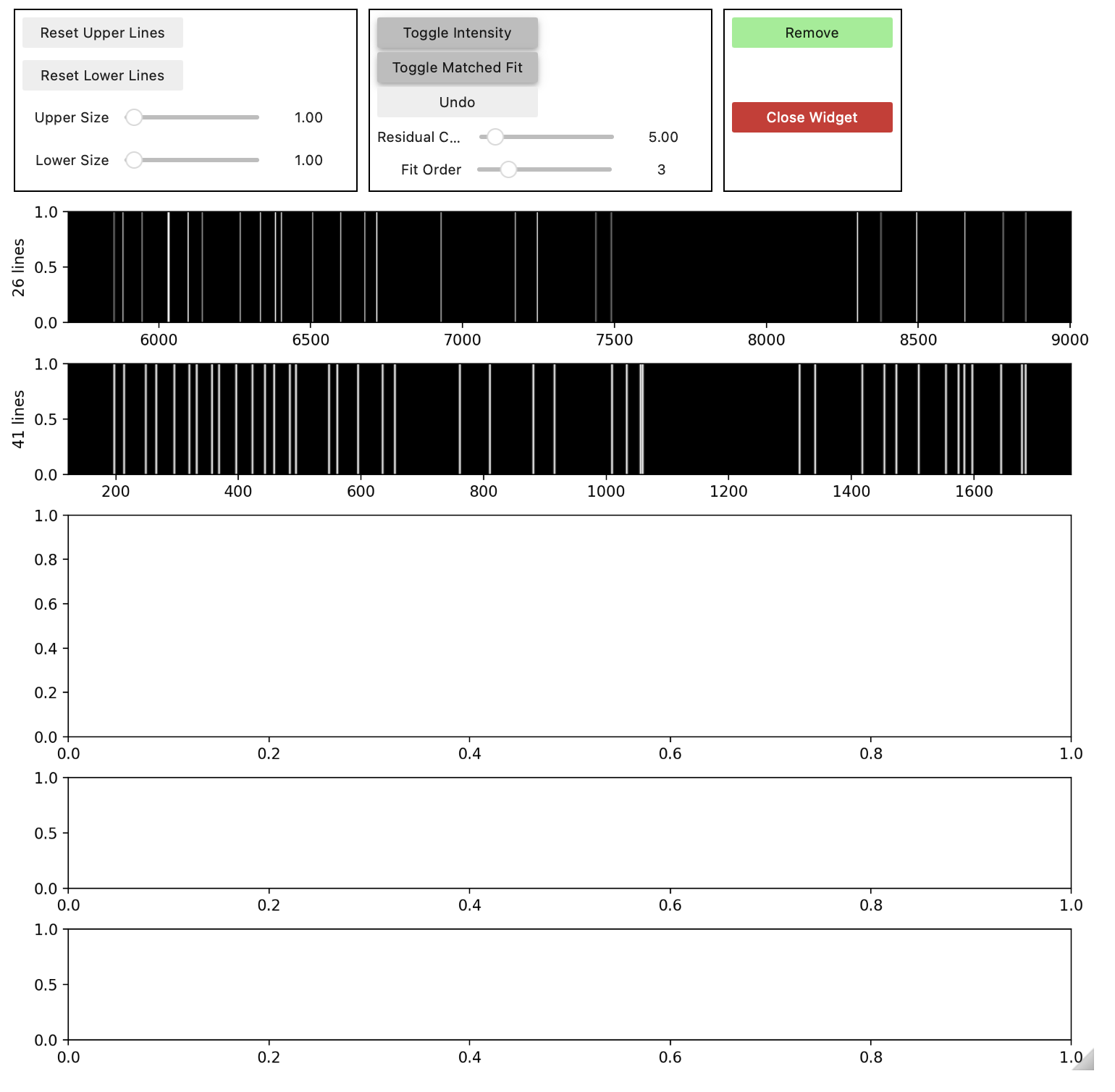 Reset Upper Lines

Reset Lower Lines

Upper Size 1.00

Lower Size 1.00

Toggle Intensity

Toggle Matched Fit

Undo

Residual C... 5.00

Fit Order 3

Remove

Close Widget

26 lines
1.0
0.5
0.0
6000 6500 7000 7500 8000 8500 9000

41 lines
1.0
0.5
0.0
200 400 600 800 1000 1200 1400 1600

1.0
0.8
0.6
0.4
0.2
0.0
0.0 0.2 0.4 0.6 0.8 1.0

1.0
0.5
0.0
0.0 0.2 0.4 0.6 0.8 1.0

1.0
0.5
0.0
0.0 0.2 0.4 0.6 0.8 1.0